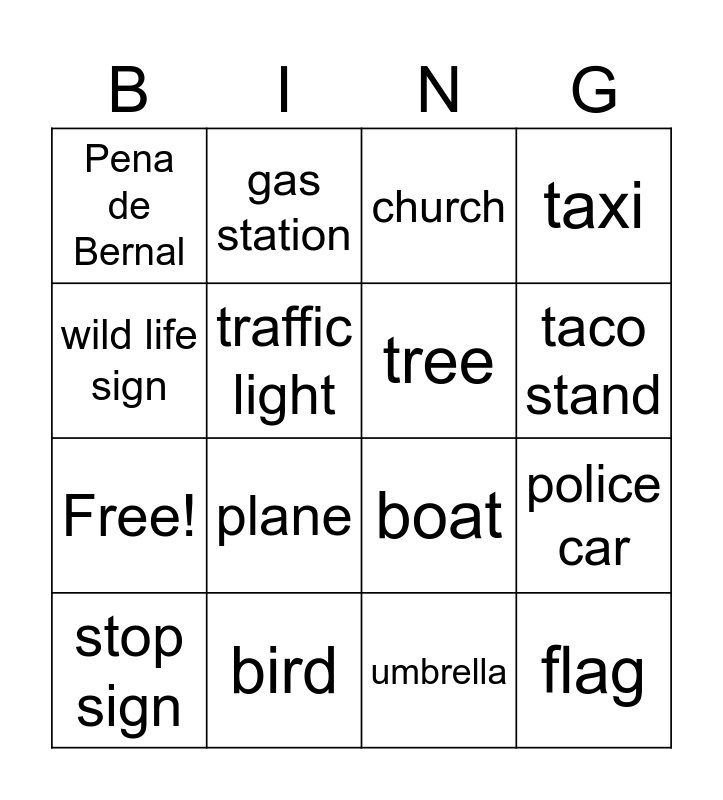 | B | I | N | G |
|---|---|---|---|
| Pena de Bernal | gas station | church | taxi |
| wild life sign | traffic light | tree | taco stand |
| Free! | plane | boat | police car |
| stop sign | bird | umbrella | flag |